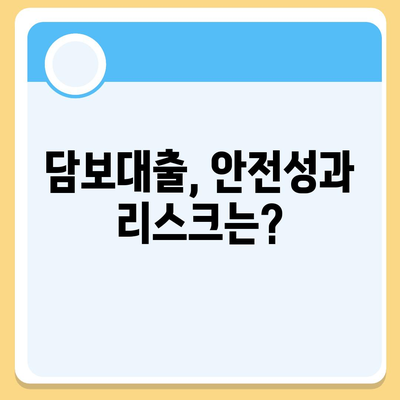 담보대출, 안전성과 리스크는?